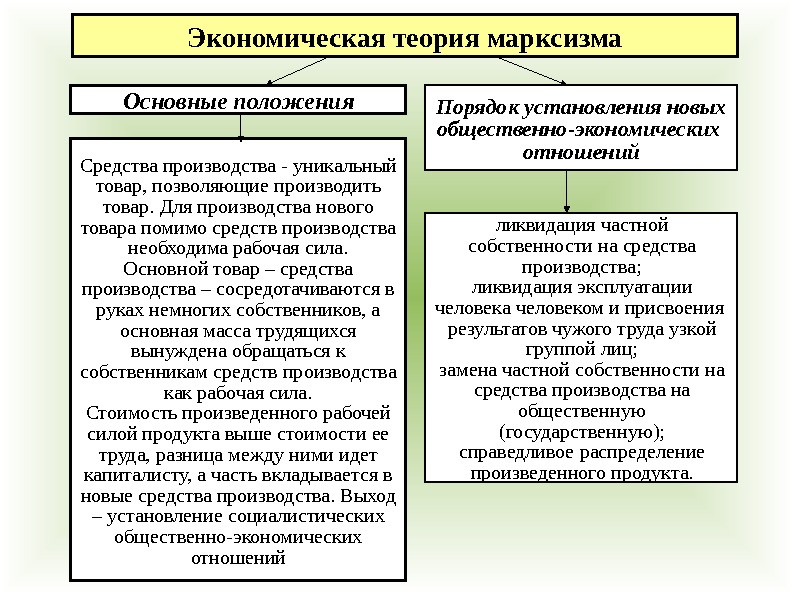 Экономическая теория марксизма

Основные положения

Средства производства - уникальный товар, позволяющие производить товар. Для производства нового товара помимо средств производства необходима рабочая сила.
Основной товар – средства производства – сосредотачиваются в руках немногих собственников, а основная масса трудящихся вынуждена обращаться к собственникам средств производства как рабочая сила.
Стоимость произведенного рабочей силой продукта выше стоимости ее труда, разница между ними идет капиталисту, а часть вкладывается в новые средства производства. Выход – установление социалистических общественно-экономических отношений

Порядок установления новых общественно-экономических отношений

ликвидация частной собственности на средства производства;
ликвидация эксплуатации человека человеком и присвоения результатов чужого труда узкой группой лиц;
замена частной собственности на средства производства на общественную (государственную);
справедливое распределение произведенного продукта.